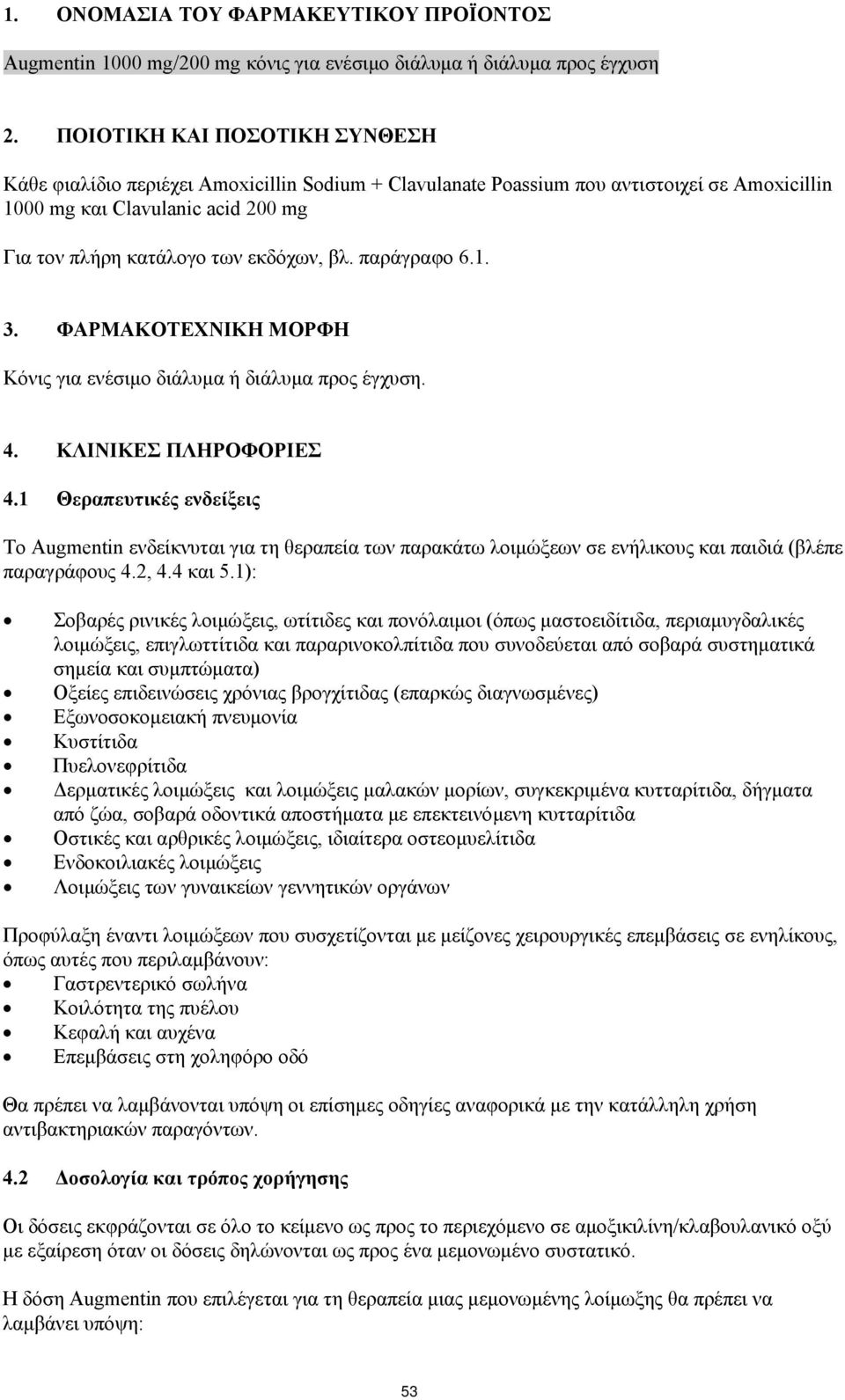 1. ΟΝΟΜΑΣΙΑ ΤΟΥ ΦΑΡΜΑΚΕΥΤΙΚΟΥ ΠΡΟΪΟΝΤΟΣ

Augmentin 1000 mg/200 mg κόνις για ενέσιμο διάλυμα ή διάλυμα προς έγχυση

2. ΠΟΙΟΤΙΚΗ ΚΑΙ ΠΟΣΟΤΙΚΗ ΣΥΝΘΕΣΗ

Κάθε φιαλίδιο περιέχει Amoxicillin Sodium + Clavulanate Poassium που αντιστοιχεί σε Amoxicillin 1000 mg και Clavulanic acid 200 mg

Για τον πλήρη κατάλογο των εκδόχων, βλ. παράγραφο 6.1.

3. ΦΑΡΜΑΚΟΤΕΧΝΙΚΗ ΜΟΡΦΗ

Κόνις για ενέσιμο διάλυμα ή διάλυμα προς έγχυση.

4. ΚΛΙΝΙΚΕΣ ΠΛΗΡΟΦΟΡΙΕΣ

4.1 Θεραπευτικές ενδείξεις

Το Augmentin ενδείκνυται για τη θεραπεία των παρακάτω λοιμώξεων σε ενήλικους και παιδιά (βλέπε παραγράφους 4.2, 4.4 και 5.1):

• Σοβαρές ρινικές λοιμώξεις, ωτίτιδες και πονόλαιμοι (όπως μαστοειδίτιδα, περιαμυγδαλικές λοιμώξεις, επιγλωττίτιδα και παραρινοκολπίτιδα που συνοδεύεται από σοβαρά συστηματικά σημεία και συμπτώματα)
• Οξείες επιδεινώσεις χρόνιας βρογχίτιδας (επαρκώς διαγνωσμένες)
• Εξωνοσοκομειακή πνευμονία
• Κυστίτιδα
• Πυελονεφρίτιδα
• Δερματικές λοιμώξεις και λοιμώξεις μαλακών μορίων, συγκεκριμένα κυτταρίτιδα, δήγματα από ζώα, σοβαρά οδοντικά αποστήματα με επεκτεινόμενη κυτταρίτιδα
• Οστικές και αρθρικές λοιμώξεις, ιδιαίτερα οστεομυελίτιδα
• Ενδοκοιλιακές λοιμώξεις
• Λοιμώξεις των γυναικείων γεννητικών οργάνων

Προφύλαξη έναντι λοιμώξεων που συσχετίζονται με μείζονες χειρουργικές επεμβάσεις σε ενηλίκους, όπως αυτές που περιλαμβάνουν:
• Γαστρεντερικό σωλήνα
• Κοιλότητα της πυέλου
• Κεφαλή και αυχένα
• Επεμβάσεις στη χοληφόρο οδό

Θα πρέπει να λαμβάνονται υπόψη οι επίσημες οδηγίες αναφορικά με την κατάλληλη χρήση αντιβακτηριακών παραγόντων.

4.2 Δοσολογία και τρόπος χορήγησης

Οι δόσεις εκφράζονται σε όλο το κείμενο ως προς το περιεχόμενο σε αμοξικιλίνη/κλαβουλανικό οξύ με εξαίρεση όταν οι δόσεις δηλώνονται ως προς ένα μεμονωμένο συστατικό.

Η δόση Augmentin που επιλέγεται για τη θεραπεία μιας μεμονωμένης λοίμωξης θα πρέπει να λαμβάνει υπόψη:

53